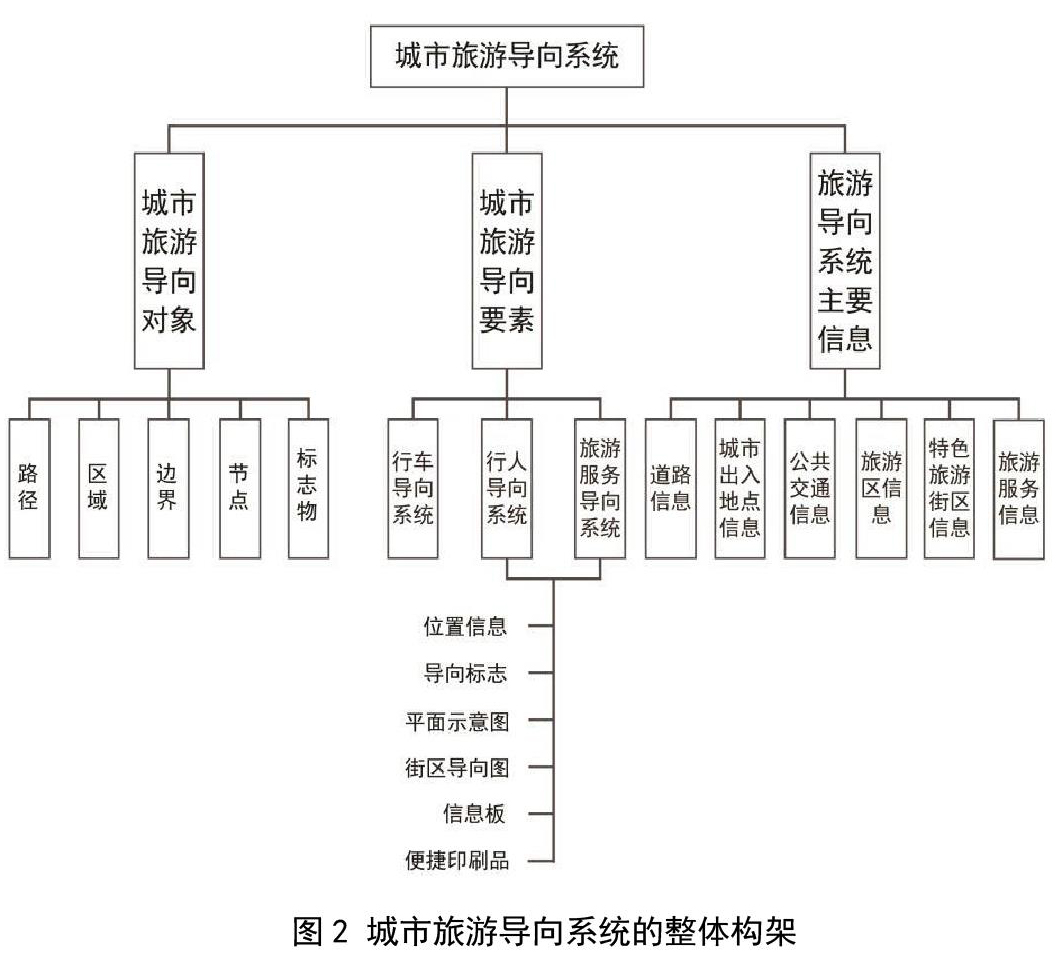 城市旅游导向系统

城市旅游导向对象

城市旅游导向要素

旅游导向系统主要信息

路径

区域

边界

节点

标志物

行车导向系统

行人导向系统

旅游服务导向系统

道路信息

城市出入地点信息

公共交通信息

旅游区信息

特色旅游街区信息

旅游服务信息

位置信息

导向标志

平面示意图

街区导向图

信息板

便捷印刷品

图 2 城市旅游导向系统的整体构架